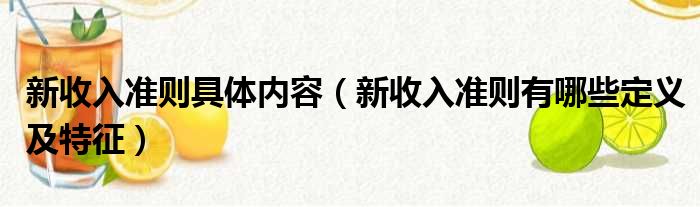 新收入准则具体内容（新收入准则有哪些定义及特征）